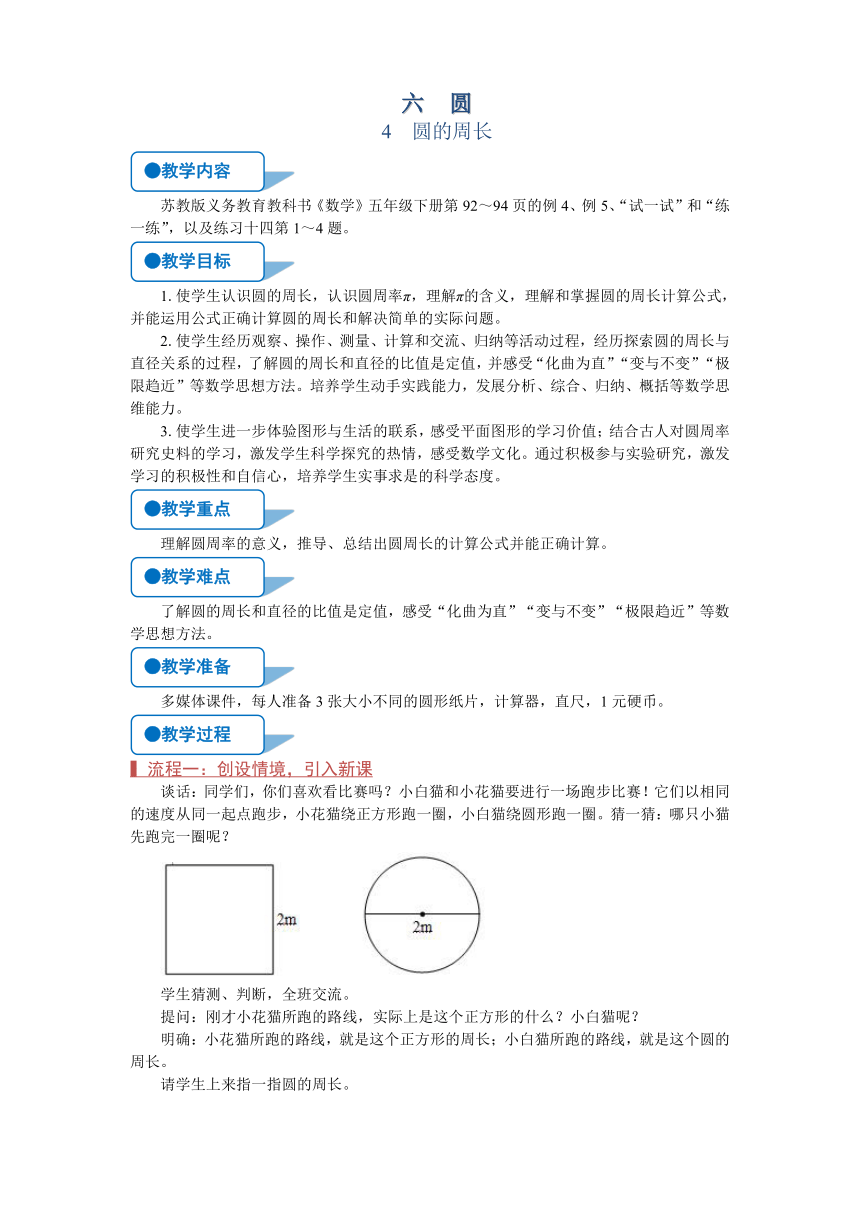 六　圆

4　圆的周长

●教学内容

苏教版义务教育教科书《数学》五年级下册第 92～94 页的例 4、例 5、“试一试”和“练一练”，以及练习十四第 1～4 题。

●教学目标

1. 使学生认识圆的周长，认识圆周率$\pi$，理解$\pi$的含义，理解和掌握圆的周长计算公式，并能运用公式正确计算圆的周长和解决简单的实际问题。

2. 使学生经历观察、操作、测量、计算和交流、归纳等活动过程，经历探索圆的周长与直径关系的过程，了解圆的周长和直径的比值是定值，并感受“化曲为直”“变与不变”“极限趋近”等数学思想方法。培养学生动手实践能力，发展分析、综合、归纳、概括等数学思维能力。

3. 使学生进一步体验图形与生活的联系，感受平面图形的学习价值；结合古人对圆周率研究史料的学习，激发学生科学探究的热情，感受数学文化。通过积极参与实验研究，激发学习的积极性和自信心，培养学生实事求是的科学态度。

●教学重点

理解圆周率的意义，推导、总结出圆周长的计算公式并能正确计算。

●教学难点

了解圆的周长和直径的比值是定值，感受“化曲为直”“变与不变”“极限趋近”等数学思想方法。

●教学准备

多媒体课件，每人准备 3 张大小不同的圆形纸片，计算器，直尺，1 元硬币。

●教学过程

流程一：创设情境，引入新课

谈话：同学们，你们喜欢看比赛吗？小白猫和小花猫要进行一场跑步比赛！它们以相同的速度从同一起点跑步，小花猫绕正方形跑一圈，小白猫绕圆形跑一圈。猜一猜：哪只小猫先跑完一圈呢？

2m

2m

学生猜测、判断，全班交流。

提问：刚才小花猫所跑的路线，实际上是这个正方形的什么？小白猫呢？

明确：小花猫所跑的路线，就是这个正方形的周长；小白猫所跑的路线，就是这个圆的周长。

请学生上来指一指圆的周长。